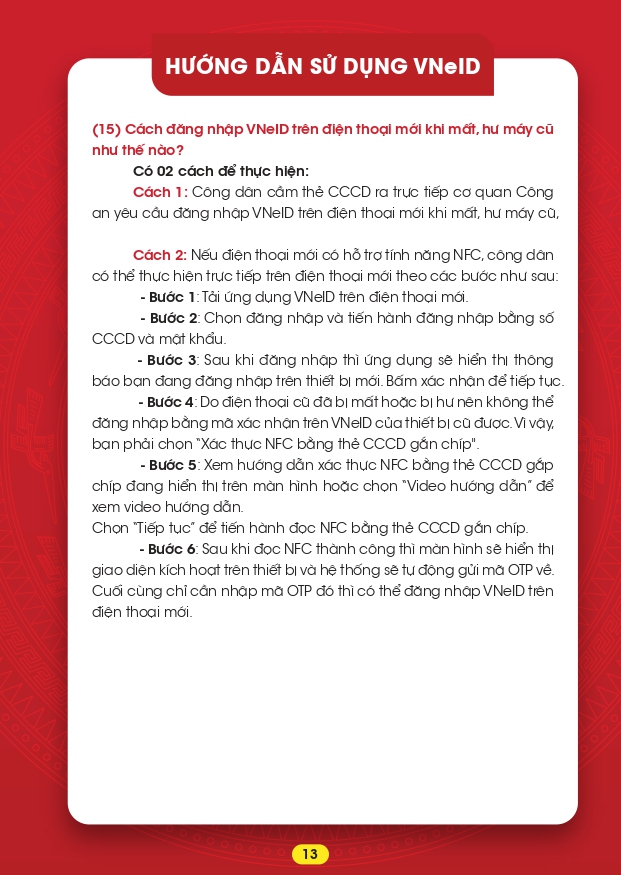 HƯỚNG DẪN SỬ DỤNG VNeID

(15) Cách đăng nhập VNeID trên điện thoại mới khi mất, hư máy cũ như thế nào?

Có 02 cách để thực hiện:

Cách 1: Công dân cầm thẻ CCCD ra trực tiếp cơ quan Công an yêu cầu đăng nhập VNeID trên điện thoại mới khi mất, hư máy cũ,

Cách 2: Nếu điện thoại mới có hỗ trợ tính năng NFC, công dân có thể thực hiện trực tiếp trên điện thoại mới theo các bước như sau:

- Bước 1: Tải ứng dụng VNeID trên điện thoại mới.

- Bước 2: Chọn đăng nhập và tiến hành đăng nhập bằng số CCCD và mật khẩu.

- Bước 3: Sau khi đăng nhập thì ứng dụng sẽ hiển thị thông báo bạn đang đăng nhập trên thiết bị mới. Bấm xác nhận để tiếp tục.

- Bước 4: Do điện thoại cũ đã bị mất hoặc bị hư nên không thể đăng nhập bằng mã xác nhận trên VNeID của thiết bị cũ được. Vì vậy, bạn phải chọn "Xác thực NFC bằng thẻ CCCD gắn chíp".

- Bước 5: Xem hướng dẫn xác thực NFC bằng thẻ CCCD gắp chíp đang hiển thị trên màn hình hoặc chọn "Video hướng dẫn" để xem video hướng dẫn.
Chọn "Tiếp tục" để tiến hành đọc NFC bằng thẻ CCCD gắn chíp.

- Bước 6: Sau khi đọc NFC thành công thì màn hình sẽ hiển thị giao diện kích hoạt trên thiết bị và hệ thống sẽ tự động gửi mã OTP về. Cuối cùng chỉ cần nhập mã OTP đó thì có thể đăng nhập VNeID trên điện thoại mới.

13